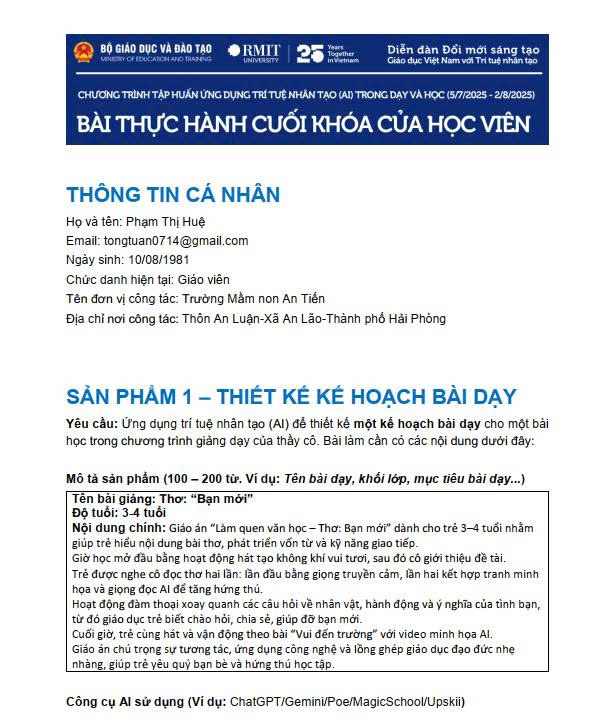 BỘ GIÁO DỤC VÀ ĐÀO TẠO
MINISTRY OF EDUCATION AND TRAINING

RMIT UNIVERSITY

25 Years Together in Vietnam

Diễn đàn Đổi mới sáng tạo
Giáo dục Việt Nam với Trí tuệ nhân tạo

CHƯƠNG TRÌNH TẬP HUẤN ỨNG DỤNG TRÍ TUỆ NHÂN TẠO (AI) TRONG DẠY VÀ HỌC (5/7/2025 - 2/8/2025)

BÀI THỰC HÀNH CUỐI KHÓA CỦA HỌC VIÊN

THÔNG TIN CÁ NHÂN

Họ và tên: Phạm Thị Huệ
Email: tongtuan0714@gmail.com
Ngày sinh: 10/08/1981
Chức danh hiện tại: Giáo viên
Tên đơn vị công tác: Trường Mầm non An Tiến
Địa chỉ nơi công tác: Thôn An Luận-Xã An Lão-Thành phố Hải Phòng

SẢN PHẨM 1 – THIẾT KẾ KẾ HOẠCH BÀI DẠY

Yêu cầu: Ứng dụng trí tuệ nhân tạo (AI) để thiết kế một kế hoạch bài dạy cho một bài học trong chương trình giảng dạy của thầy cô. Bài làm cần có các nội dung dưới đây:

Mô tả sản phẩm (100 – 200 từ. Ví dụ: Tên bài dạy, khối lớp, mục tiêu bài dạy...)

Tên bài giảng: Thơ: “Bạn mới”
Độ tuổi: 3-4 tuổi
Nội dung chính: Giáo án “Làm quen văn học – Thơ: Bạn mới” dành cho trẻ 3–4 tuổi nhằm giúp trẻ hiểu nội dung bài thơ, phát triển vốn từ và kỹ năng giao tiếp.
Giờ học mở đầu bằng hoạt động hát tạo không khí vui tươi, sau đó cô giới thiệu đề tài.
Trẻ được nghe cô đọc thơ hai lần: lần đầu bằng giọng truyền cảm, lần hai kết hợp tranh minh họa và giọng đọc AI để tăng hứng thú.
Hoạt động đàm thoại xoay quanh các câu hỏi về nhân vật, hành động và ý nghĩa của tình bạn, từ đó giáo dục trẻ biết chào hỏi, chia sẻ, giúp đỡ bạn mới.
Cuối giờ, trẻ cùng hát và vận động theo bài “Vui đến trường” với video minh họa AI.
Giáo án chú trọng sự tương tác, ứng dụng công nghệ và lồng ghép giáo dục đạo đức nhẹ nhàng, giúp trẻ yêu quý bạn bè và hứng thú học tập.

Công cụ AI sử dụng (Ví dụ: ChatGPT/Gemini/Poe/MagicSchool/Upskii)